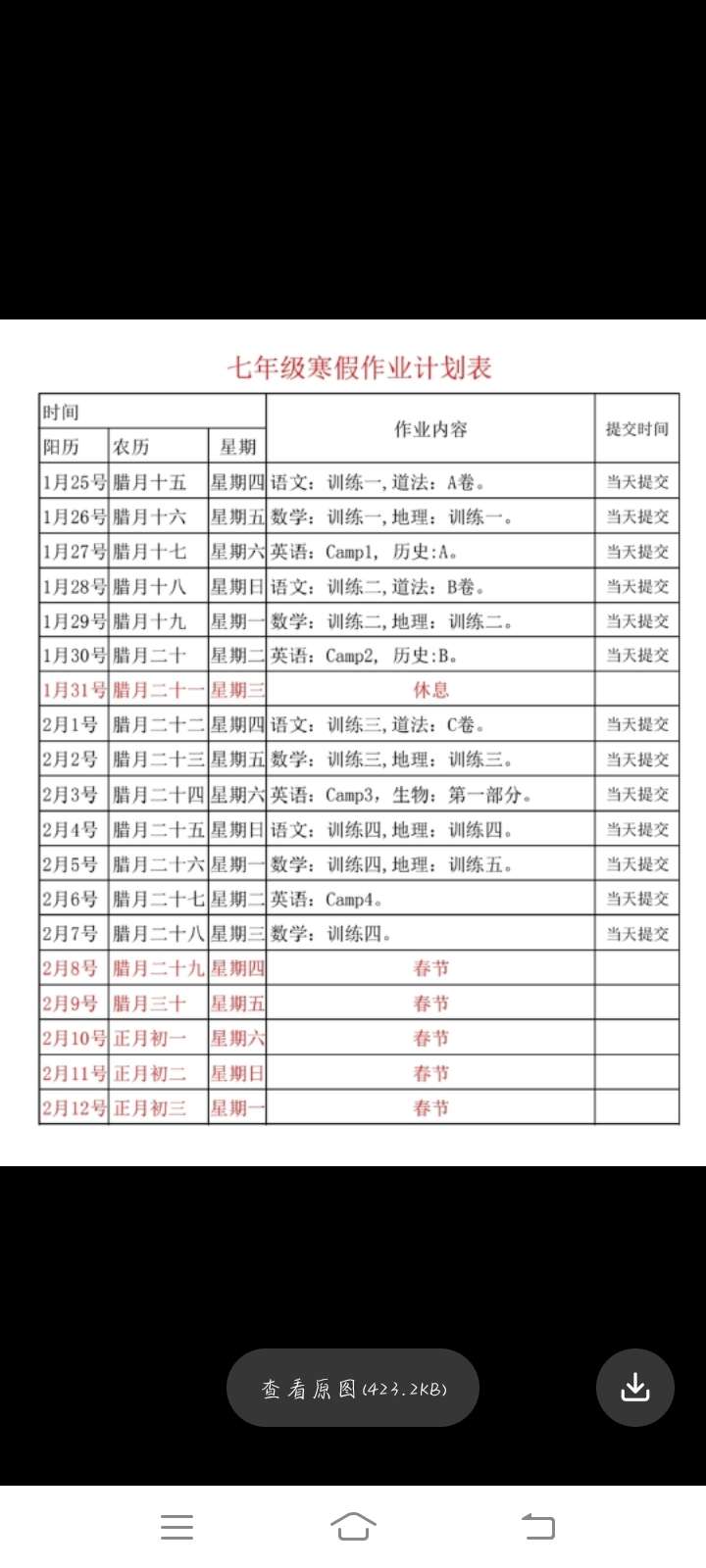 七年级寒假作业计划表

| 时间 | | | 作业内容 | 提交时间 |
|---|---|---|---|---|
| 阳历 | 农历 | 星期 | | |
| 1月25号 | 腊月十五 | 星期四 | 语文：训练一，道法：A卷。 | 当天提交 |
| 1月26号 | 腊月十六 | 星期五 | 数学：训练一，地理：训练一。 | 当天提交 |
| 1月27号 | 腊月十七 | 星期六 | 英语：Camp1，历史:A。 | 当天提交 |
| 1月28号 | 腊月十八 | 星期日 | 语文：训练二，道法：B卷。 | 当天提交 |
| 1月29号 | 腊月十九 | 星期一 | 数学：训练二，地理：训练二。 | 当天提交 |
| 1月30号 | 腊月二十 | 星期二 | 英语：Camp2，历史:B。 | 当天提交 |
| 1月31号 | 腊月二十一 | 星期三 | 休息 | |
| 2月1号 | 腊月二十二 | 星期四 | 语文：训练三，道法：C卷。 | 当天提交 |
| 2月2号 | 腊月二十三 | 星期五 | 数学：训练三，地理：训练三。 | 当天提交 |
| 2月3号 | 腊月二十四 | 星期六 | 英语：Camp3，生物：第一部分。 | 当天提交 |
| 2月4号 | 腊月二十五 | 星期日 | 语文：训练四，地理：训练四。 | 当天提交 |
| 2月5号 | 腊月二十六 | 星期一 | 数学：训练四，地理：训练五。 | 当天提交 |
| 2月6号 | 腊月二十七 | 星期二 | 英语：Camp4。 | 当天提交 |
| 2月7号 | 腊月二十八 | 星期三 | 数学：训练四。 | 当天提交 |
| 2月8号 | 腊月二十九 | 星期四 | 春节 | |
| 2月9号 | 腊月三十 | 星期五 | 春节 | |
| 2月10号 | 正月初一 | 星期六 | 春节 | |
| 2月11号 | 正月初二 | 星期日 | 春节 | |
| 2月12号 | 正月初三 | 星期一 | 春节 | |

查看原图(423.2KB)